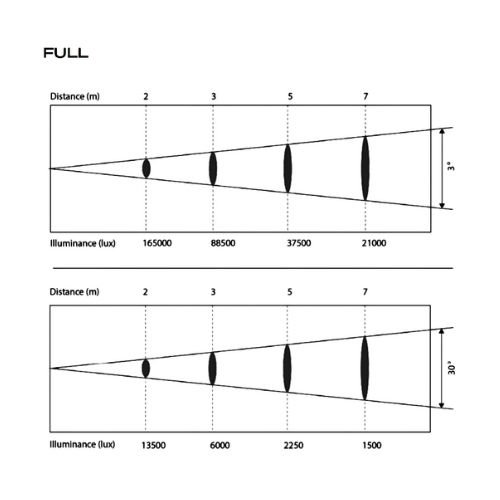 FULL

Distance (m) 2 3 5 7

3°

Illuminance (lux) 165000 88500 37500 21000

Distance (m) 2 3 5 7

30°

Illuminance (lux) 13500 6000 2250 1500